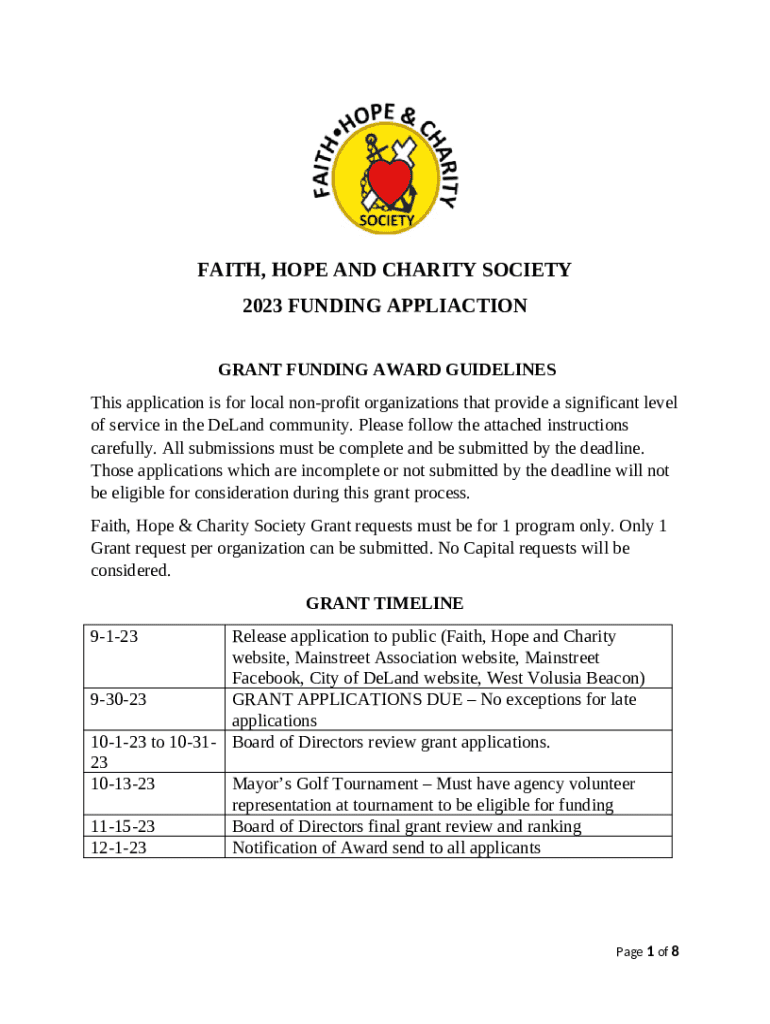 FAITH • HOPE & CHARITY
SOCIETY

FAITH, HOPE AND CHARITY SOCIETY
2023 FUNDING APPLIACTION

GRANT FUNDING AWARD GUIDELINES

This application is for local non-profit organizations that provide a significant level of service in the DeLand community. Please follow the attached instructions carefully. All submissions must be complete and be submitted by the deadline. Those applications which are incomplete or not submitted by the deadline will not be eligible for consideration during this grant process.

Faith, Hope & Charity Society Grant requests must be for 1 program only. Only 1 Grant request per organization can be submitted. No Capital requests will be considered.

GRANT TIMELINE

| | |
|---|---|
| 9-1-23 | Release application to public (Faith, Hope and Charity website, Mainstreet Association website, Mainstreet Facebook, City of DeLand website, West Volusia Beacon) |
| 9-30-23 | GRANT APPLICATIONS DUE – No exceptions for late applications |
| 10-1-23 to 10-31-23 | Board of Directors review grant applications. |
| 10-13-23 | Mayor's Golf Tournament – Must have agency volunteer representation at tournament to be eligible for funding |
| 11-15-23 | Board of Directors final grant review and ranking |
| 12-1-23 | Notification of Award send to all applicants |

Page 1 of 8